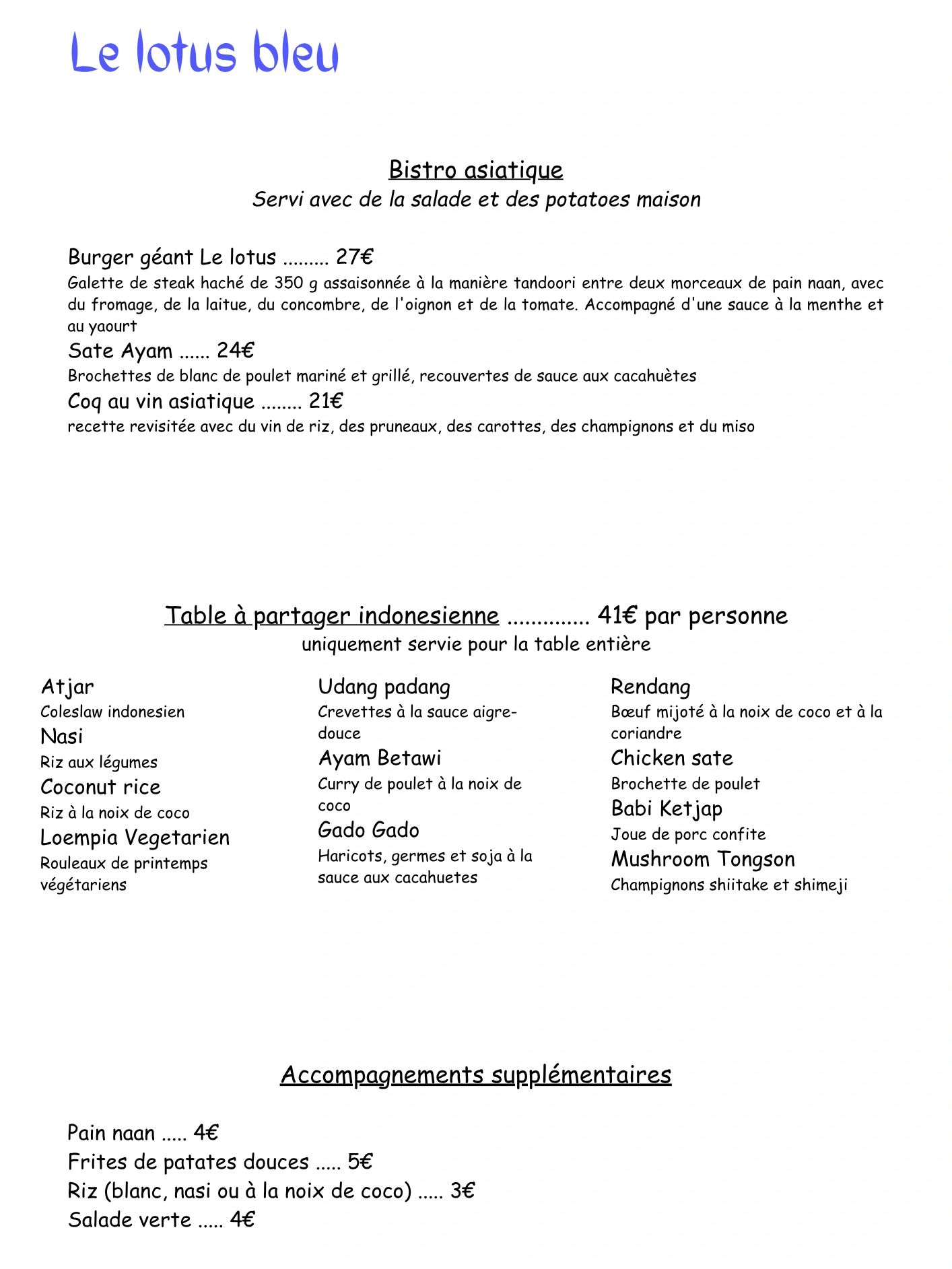 Le lotus bleu

Bistro asiatique
Servi avec de la salade et des potatoes maison

Burger géant Le lotus ......... 27€
Galette de steak haché de 350 g assaisonnée à la manière tandoori entre deux morceaux de pain naan, avec du fromage, de la laitue, du concombre, de l'oignon et de la tomate. Accompagné d'une sauce à la menthe et au yaourt
Sate Ayam ...... 24€
Brochettes de blanc de poulet mariné et grillé, recouvertes de sauce aux cacahuètes
Coq au vin asiatique ........ 21€
recette revisitée avec du vin de riz, des pruneaux, des carottes, des champignons et du miso

Table à partager indonesienne .............. 41€ par personne
uniquement servie pour la table entière

Atjar
Coleslaw indonesien
Nasi
Riz aux légumes
Coconut rice
Riz à la noix de coco
Loempia Vegetarien
Rouleaux de printemps végétariens

Udang padang
Crevettes à la sauce aigre-douce
Ayam Betawi
Curry de poulet à la noix de coco
Gado Gado
Haricots, germes et soja à la sauce aux cacahuetes

Rendang
Bœuf mijoté à la noix de coco et à la coriandre
Chicken sate
Brochette de poulet
Babi Ketjap
Joue de porc confite
Mushroom Tongson
Champignons shiitake et shimeji

Accompagnements supplémentaires

Pain naan ..... 4€
Frites de patates douces ..... 5€
Riz (blanc, nasi ou à la noix de coco) ..... 3€
Salade verte ..... 4€